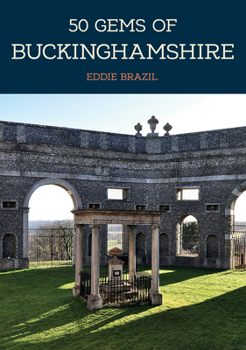 50 GEMS OF
BUCKINGHAMSHIRE

EDDIE BRAZIL